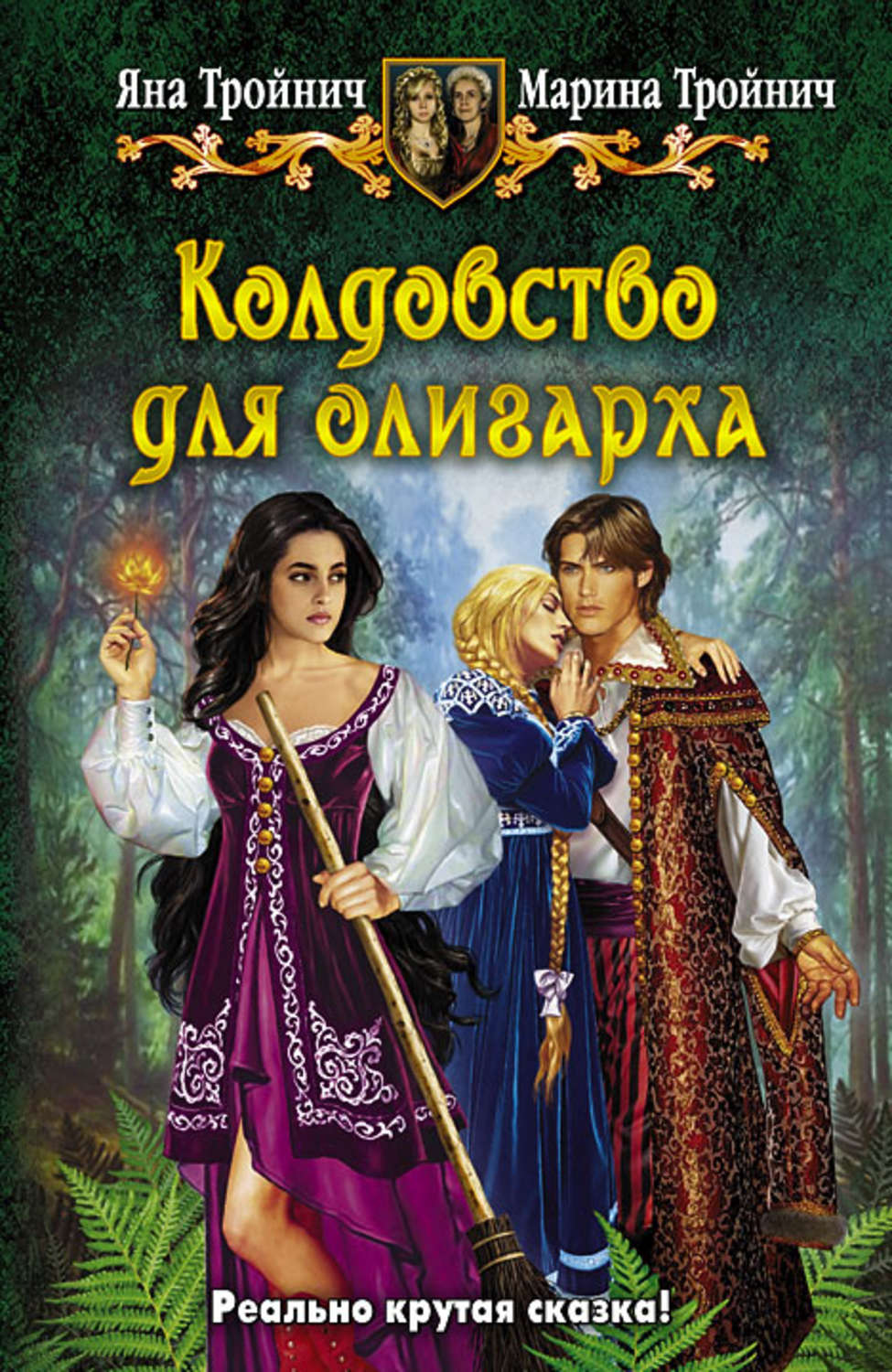 Яна Тройнич Марина Тройнич

Колдовство для олигарха

Реально крутая сказка!